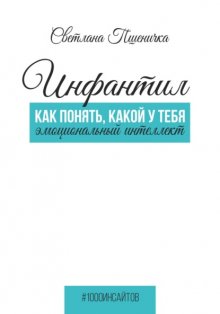 Светлана Пшеничка

Инфантил

КАК ПОНЯТЬ, КАКОЙ У ТЕБЯ
эмоциональный интеллект

#1000ИНСАЙТОВ